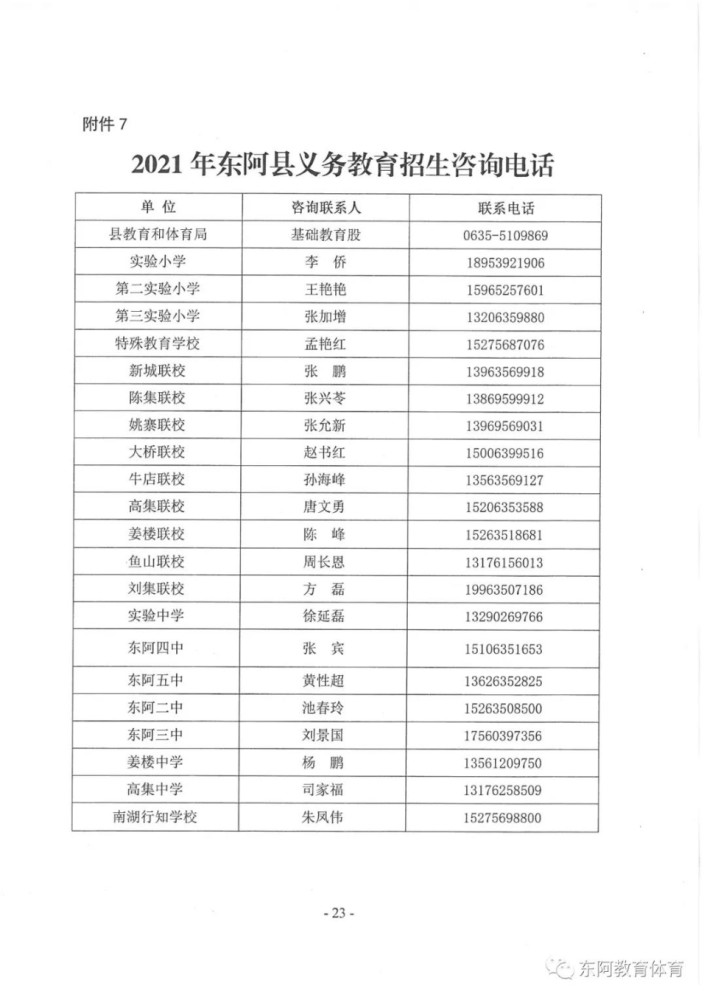 附件 7

2021 年东阿县义务教育招生咨询电话

| 单 位 | 咨询联系人 | 联系电话 |
|---|---|---|
| 县教育和体育局 | 基础教育股 | 0635-5109869 |
| 实验小学 | 李 侨 | 18953921906 |
| 第二实验小学 | 王艳艳 | 15965257601 |
| 第三实验小学 | 张加增 | 13206359880 |
| 特殊教育学校 | 孟艳红 | 15275687076 |
| 新城联校 | 张 鹏 | 13963569918 |
| 陈集联校 | 张兴苓 | 13869599912 |
| 姚寨联校 | 张允新 | 13969569031 |
| 大桥联校 | 赵书红 | 15006399516 |
| 牛店联校 | 孙海峰 | 13563569127 |
| 高集联校 | 唐文勇 | 15206353588 |
| 姜楼联校 | 陈 峰 | 15263518681 |
| 鱼山联校 | 周长恩 | 13176156013 |
| 刘集联校 | 方 磊 | 19963507186 |
| 实验中学 | 徐延磊 | 13290269766 |
| 东阿四中 | 张 宾 | 15106351653 |
| 东阿五中 | 黄性超 | 13626352825 |
| 东阿二中 | 池春玲 | 15263508500 |
| 东阿三中 | 刘景国 | 17560397356 |
| 姜楼中学 | 杨 鹏 | 13561209750 |
| 高集中学 | 司家福 | 13176258509 |
| 南湖行知学校 | 朱凤伟 | 15275698800 |

- 23 -

东阿教育体育